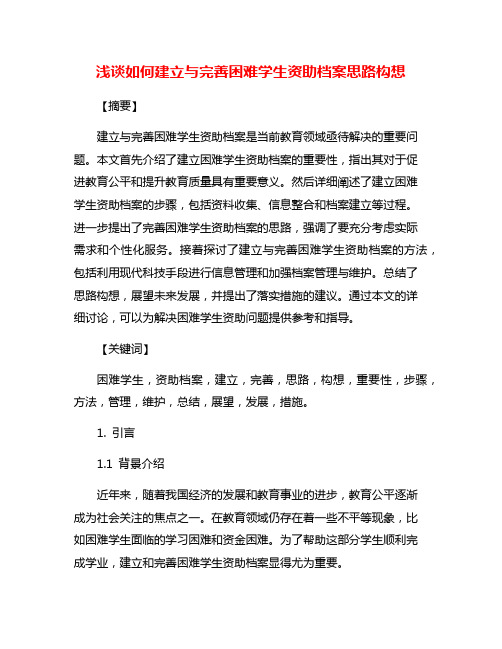 浅谈如何建立与完善困难学生资助档案思路构想

【摘要】

建立与完善困难学生资助档案是当前教育领域亟待解决的重要问题。本文首先介绍了建立困难学生资助档案的重要性，指出其对于促进教育公平和提升教育质量具有重要意义。然后详细阐述了建立困难学生资助档案的步骤，包括资料收集、信息整合和档案建立等过程。进一步提出了完善困难学生资助档案的思路，强调了要充分考虑实际需求和个性化服务。接着探讨了建立与完善困难学生资助档案的方法，包括利用现代科技手段进行信息管理和加强档案管理与维护。总结了思路构想，展望未来发展，并提出了落实措施的建议。通过本文的详细讨论，可以为解决困难学生资助问题提供参考和指导。

【关键词】

困难学生，资助档案，建立，完善，思路，构想，重要性，步骤，方法，管理，维护，总结，展望，发展，措施。

1. 引言

1.1 背景介绍

近年来，随着我国经济的发展和教育事业的进步，教育公平逐渐成为社会关注的焦点之一。在教育领域仍存在着一些不平等现象，比如困难学生面临的学习困难和资金困难。为了帮助这部分学生顺利完成学业，建立和完善困难学生资助档案显得尤为重要。